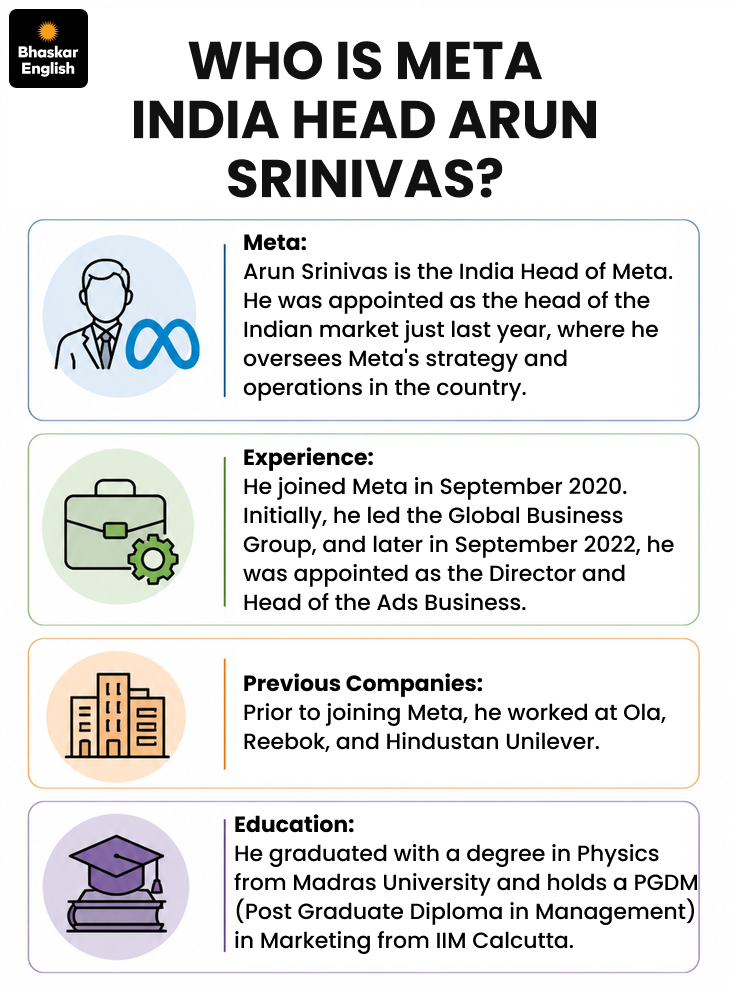 Bhaskar English

WHO IS META INDIA HEAD ARUN SRINIVAS?

Meta:
Arun Srinivas is the India Head of Meta. He was appointed as the head of the Indian market just last year, where he oversees Meta's strategy and operations in the country.

Experience:
He joined Meta in September 2020. Initially, he led the Global Business Group, and later in September 2022, he was appointed as the Director and Head of the Ads Business.

Previous Companies:
Prior to joining Meta, he worked at Ola, Reebok, and Hindustan Unilever.

Education:
He graduated with a degree in Physics from Madras University and holds a PGDM (Post Graduate Diploma in Management) in Marketing from IIM Calcutta.